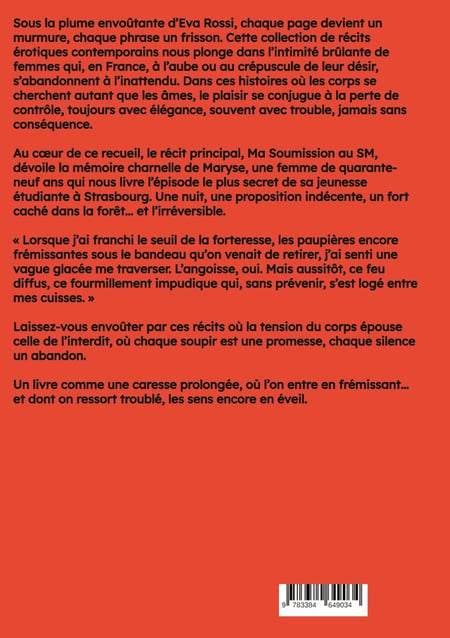 Sous la plume envoûtante d'Eva Rossi, chaque page devient un murmure, chaque phrase un frisson. Cette collection de récits érotiques contemporains nous plonge dans l'intimité brûlante de femmes qui, en France, à l'aube ou au crépuscule de leur désir, s'abandonnent à l'inattendu. Dans ces histoires où les corps se cherchent autant que les âmes, le plaisir se conjugue à la perte de contrôle, toujours avec élégance, souvent avec trouble, jamais sans conséquence.

Au cœur de ce recueil, le récit principal, Ma Soumission au SM, dévoile la mémoire charnelle de Maryse, une femme de quarante-neuf ans qui nous livre l'épisode le plus secret de sa jeunesse étudiante à Strasbourg. Une nuit, une proposition indécente, un fort caché dans la forêt... et l'irréversible.

« Lorsque j'ai franchi le seuil de la forteresse, les paupières encore frémissantes sous le bandeau qu'on venait de retirer, j'ai senti une vague glacée me traverser. L'angoisse, oui. Mais aussitôt, ce feu diffus, ce fourmillement impudique qui, sans prévenir, s'est logé entre mes cuisses. »

Laissez-vous envoûter par ces récits où la tension du corps épouse celle de l'interdit, où chaque soupir est une promesse, chaque silence un abandon.

Un livre comme une caresse prolongée, où l'on entre en frémissant... et dont on ressort troublé, les sens encore en éveil.

9 783384 649034